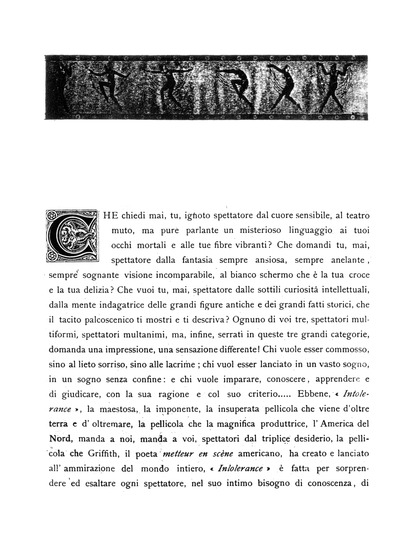 CHE chiedi mai, tu, ignoto spettatore dal cuore sensibile, al teatro muto, ma pure parlante un misterioso linguaggio ai tuoi occhi mortali e alle tue fibre vibranti? Che domandi tu, mai, spettatore dalla fantasia sempre ansiosa, sempre anelante, sempre sognante visione incomparabile, al bianco schermo che è la tua croce e la tua delizia? Che vuoi tu, mai, spettatore dalle sottili curiosità intellettuali, dalla mente indagatrice delle grandi figure antiche e dei grandi fatti storici, che il tacito palcoscenico ti mostri e ti descriva? Ognuno di voi tre, spettatori multiformi, spettatori multanimi, ma, infine, serrati in queste tre grandi categorie, domanda una impressione, una sensazione differente! Chi vuole esser commosso, sino al lieto sorriso, sino alle lacrime; chi vuol esser lanciato in un vasto sogno, in un sogno senza confine: e chi vuole imparare, conoscere, apprendere e di giudicare, con la sua ragione e col suo criterio..... Ebbene, « Intolerance », la maestosa, la imponente, la insuperata pellicola che viene d'oltre terra e d'oltremare, la pellicola che la magnifica produttrice, l'America del Nord, manda a noi, manda a voi, spettatori dal triplice desiderio, la pellicola che Griffith, il poeta metteur en scène americano, ha creato e lanciato all'ammirazione del mondo intiero, « Intolerance » è fatta per sorprendere ed esaltare ogni spettatore, nel suo intimo bisogno di conoscenza, di